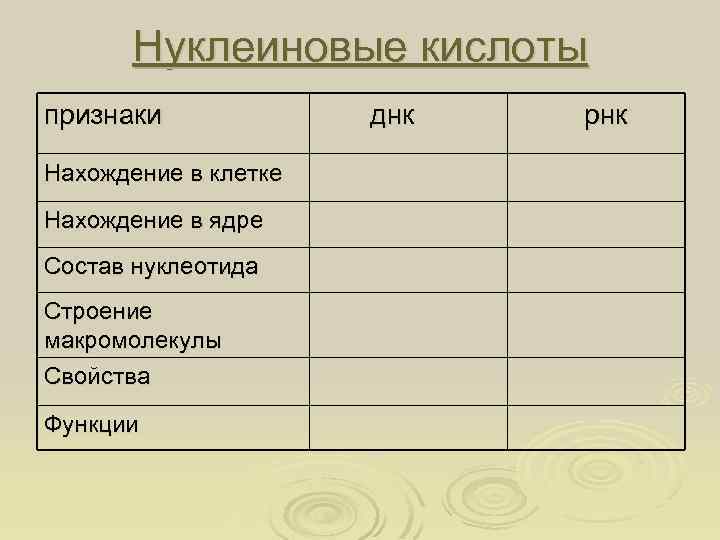 Нуклеиновые кислоты

| признаки | днк | рнк |
|---|---|---|
| Нахождение в клетке | | |
| Нахождение в ядре | | |
| Состав нуклеотида | | |
| Строение макромолекулы | | |
| Свойства | | |
| Функции | | |